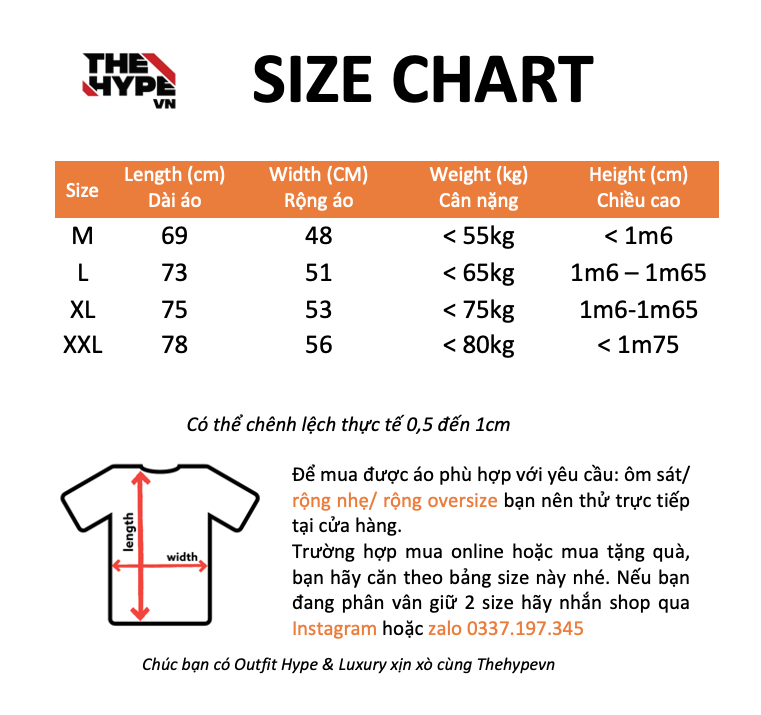 THE HYPE VN

SIZE CHART

| Size | Length (cm) Dài áo | Width (CM) Rộng áo | Weight (kg) Cân nặng | Height (cm) Chiều cao |
|---|---|---|---|---|
| M | 69 | 48 | < 55kg | < 1m6 |
| L | 73 | 51 | < 65kg | 1m6 – 1m65 |
| XL | 75 | 53 | < 75kg | 1m6-1m65 |
| XXL | 78 | 56 | < 80kg | < 1m75 |

Có thể chênh lệch thực tế 0,5 đến 1cm

length

width

Để mua được áo phù hợp với yêu cầu: ôm sát/ rộng nhẹ/ rộng oversize bạn nên thử trực tiếp tại cửa hàng.
Trường hợp mua online hoặc mua tặng quà, bạn hãy căn theo bảng size này nhé. Nếu bạn đang phân vân giữ 2 size hãy nhắn shop qua Instagram hoặc zalo 0337.197.345

Chúc bạn có Outfit Hype & Luxury xịn xò cùng Thehypevn